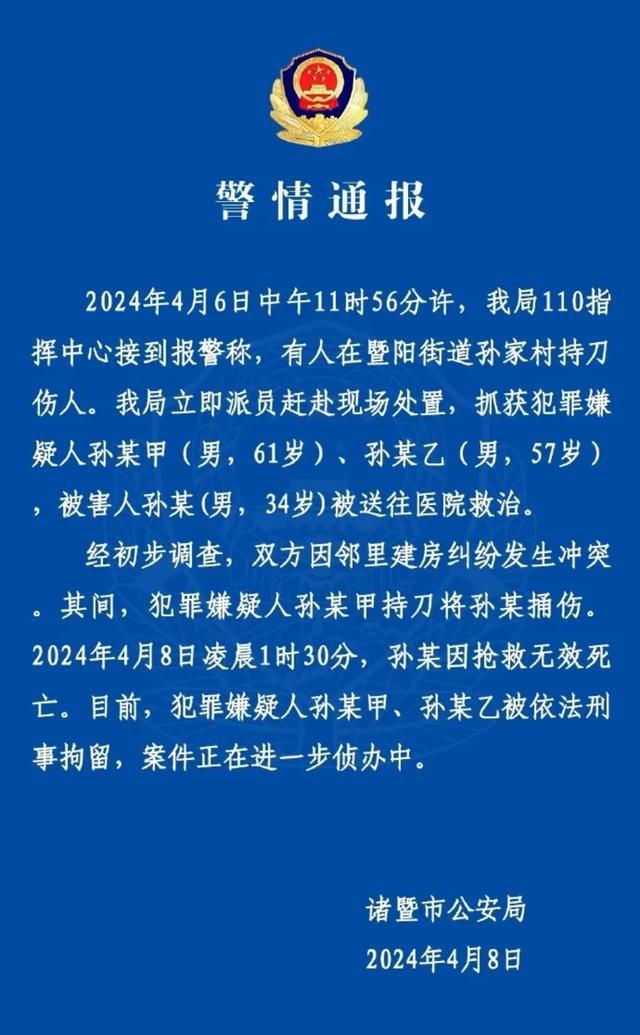 警情通报

2024年4月6日中午11时56分许，我局110指挥中心接到报警称，有人在暨阳街道孙家村持刀伤人。我局立即派员赶赴现场处置，抓获犯罪嫌疑人孙某甲（男，61岁）、孙某乙（男，57岁），被害人孙某(男，34岁)被送往医院救治。

经初步调查，双方因邻里建房纠纷发生冲突。其间，犯罪嫌疑人孙某甲持刀将孙某捅伤。2024年4月8日凌晨1时30分，孙某因抢救无效死亡。目前，犯罪嫌疑人孙某甲、孙某乙被依法刑事拘留，案件正在进一步侦办中。

诸暨市公安局
2024年4月8日